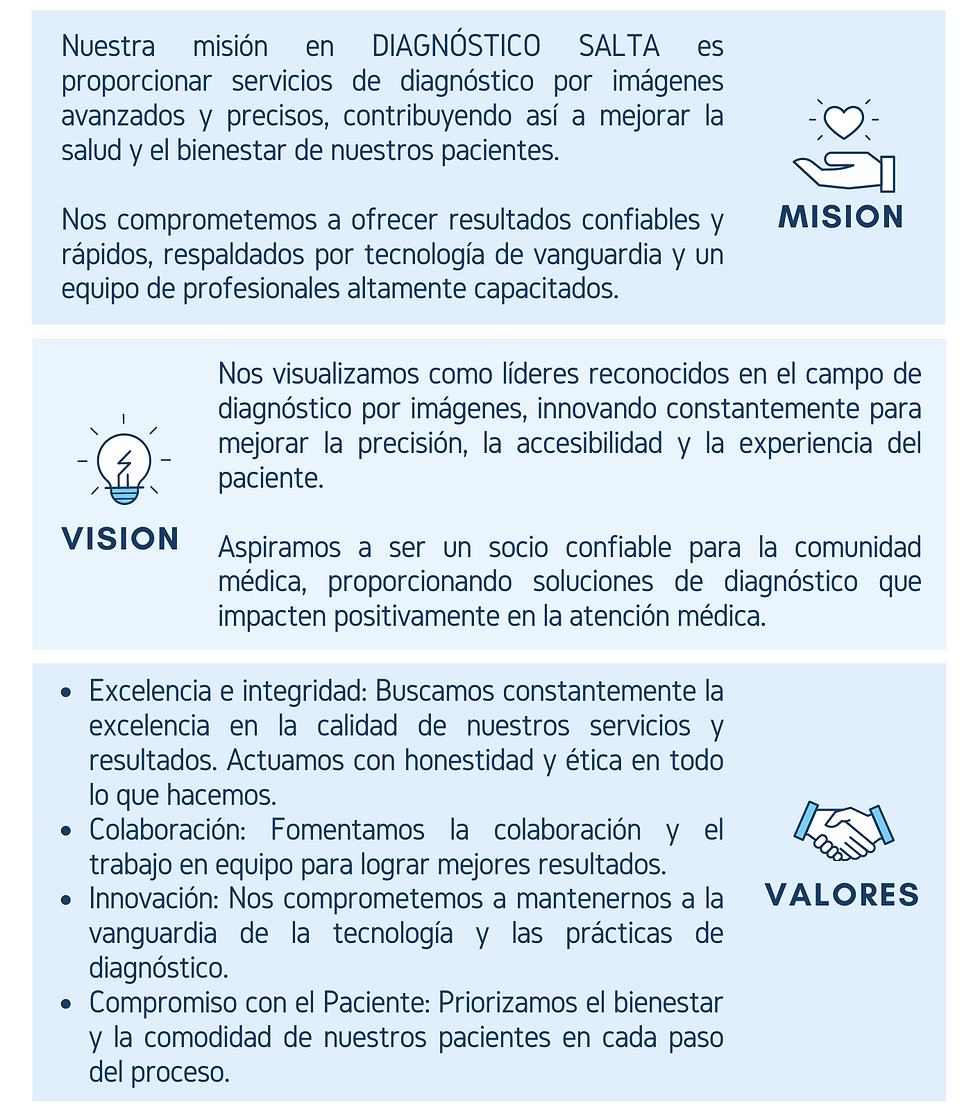 Nuestra misión en DIAGNÓSTICO SALTA es proporcionar servicios de diagnóstico por imágenes avanzados y precisos, contribuyendo así a mejorar la salud y el bienestar de nuestros pacientes.

Nos comprometemos a ofrecer resultados confiables y rápidos, respaldados por tecnología de vanguardia y un equipo de profesionales altamente capacitados.

MISION

VISION

Nos visualizamos como líderes reconocidos en el campo de diagnóstico por imágenes, innovando constantemente para mejorar la precisión, la accesibilidad y la experiencia del paciente.

Aspiramos a ser un socio confiable para la comunidad médica, proporcionando soluciones de diagnóstico que impacten positivamente en la atención médica.

• Excelencia e integridad: Buscamos constantemente la excelencia en la calidad de nuestros servicios y resultados. Actuamos con honestidad y ética en todo lo que hacemos.
• Colaboración: Fomentamos la colaboración y el trabajo en equipo para lograr mejores resultados.
• Innovación: Nos comprometemos a mantenernos a la vanguardia de la tecnología y las prácticas de diagnóstico.
• Compromiso con el Paciente: Priorizamos el bienestar y la comodidad de nuestros pacientes en cada paso del proceso.

VALORES